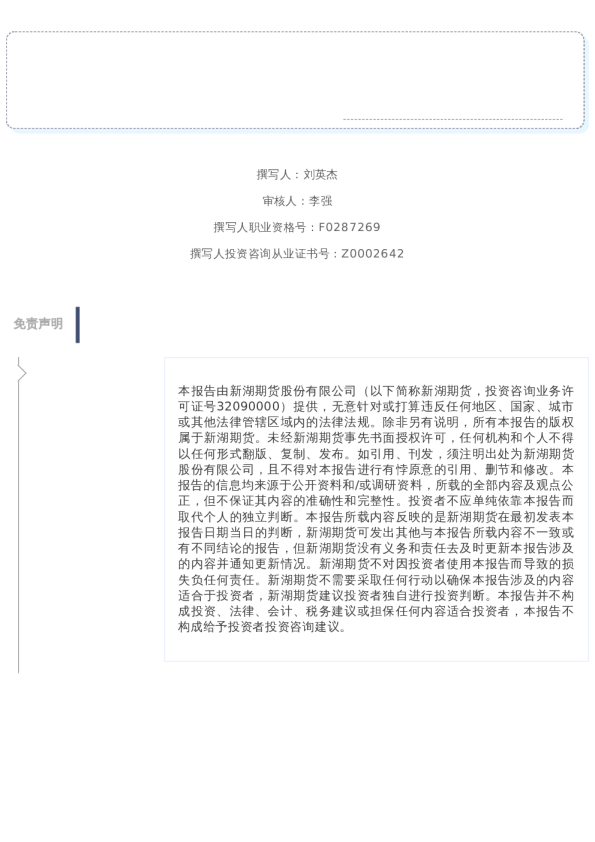 撰写人：刘英杰

审核人：李强

撰写人职业资格号：F0287269

撰写人投资咨询从业证书号：Z0002642

免责声明

本报告由新湖期货股份有限公司（以下简称新湖期货，投资咨询业务许可证号32090000）提供，无意针对或打算违反任何地区、国家、城市或其他法律管辖区域内的法律法规。除非另有说明，所有本报告的版权属于新湖期货。未经新湖期货事先书面授权许可，任何机构和个人不得以任何形式翻版、复制、发布。如引用、刊发，须注明出处为新湖期货股份有限公司，且不得对本报告进行有悖原意的引用、删节和修改。本报告的信息均来源于公开资料和/或调研资料，所载的全部内容及观点公正，但不保证其内容的准确性和完整性。投资者不应单纯依靠本报告而取代个人的独立判断。本报告所载内容反映的是新湖期货在最初发表本报告日期当日的判断，新湖期货可发出其他与本报告所载内容不一致或有不同结论的报告，但新湖期货没有义务和责任去及时更新本报告涉及的内容并通知更新情况。新湖期货不对因投资者使用本报告而导致的损失负任何责任。新湖期货不需要采取任何行动以确保本报告涉及的内容适合于投资者，新湖期货建议投资者独自进行投资判断。本报告并不构成投资、法律、会计、税务建议或担保任何内容适合投资者，本报告不构成给予投资者投资咨询建议。